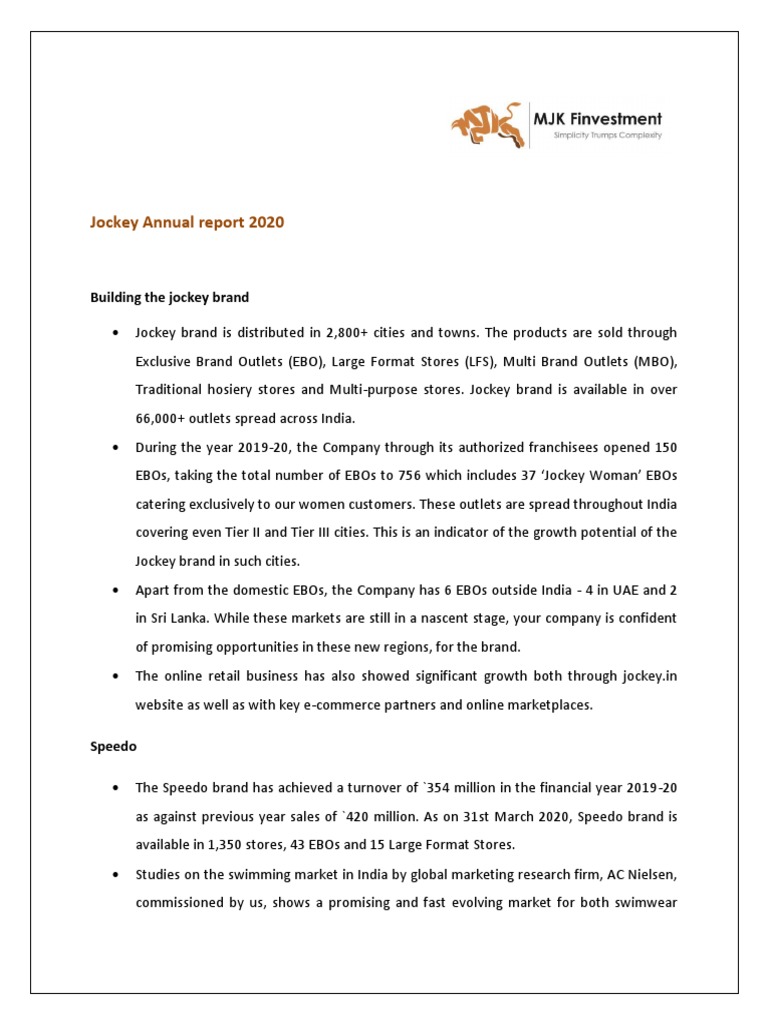 MJK Finvestment
Simplicity Trumps Complexity

Jockey Annual report 2020

Building the jockey brand

• Jockey brand is distributed in 2,800+ cities and towns. The products are sold through Exclusive Brand Outlets (EBO), Large Format Stores (LFS), Multi Brand Outlets (MBO), Traditional hosiery stores and Multi-purpose stores. Jockey brand is available in over 66,000+ outlets spread across India.

• During the year 2019-20, the Company through its authorized franchisees opened 150 EBOs, taking the total number of EBOs to 756 which includes 37 'Jockey Woman' EBOs catering exclusively to our women customers. These outlets are spread throughout India covering even Tier II and Tier III cities. This is an indicator of the growth potential of the Jockey brand in such cities.

• Apart from the domestic EBOs, the Company has 6 EBOs outside India - 4 in UAE and 2 in Sri Lanka. While these markets are still in a nascent stage, your company is confident of promising opportunities in these new regions, for the brand.

• The online retail business has also showed significant growth both through jockey.in website as well as with key e-commerce partners and online marketplaces.

Speedo

• The Speedo brand has achieved a turnover of `354 million in the financial year 2019-20 as against previous year sales of `420 million. As on 31st March 2020, Speedo brand is available in 1,350 stores, 43 EBOs and 15 Large Format Stores.

• Studies on the swimming market in India by global marketing research firm, AC Nielsen, commissioned by us, shows a promising and fast evolving market for both swimwear